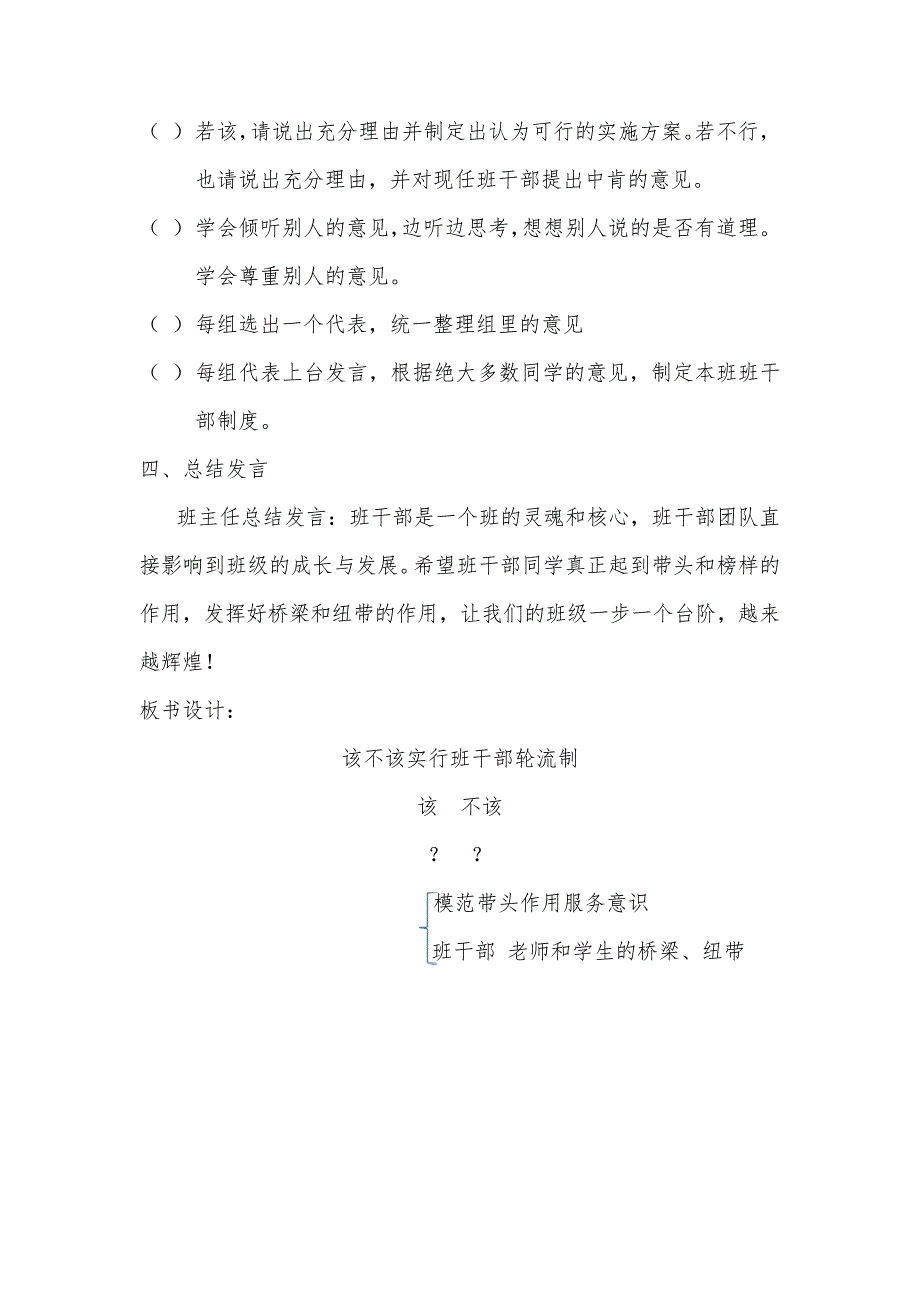 （ ）若该，请说出充分理由并制定出认为可行的实施方案。若不行，也请说出充分理由，并对现任班干部提出中肯的意见。

（ ）学会倾听别人的意见，边听边思考，想想别人说的是否有道理。学会尊重别人的意见。

（ ）每组选出一个代表，统一整理组里的意见

（ ）每组代表上台发言，根据绝大多数同学的意见，制定本班班干部制度。

四、总结发言

班主任总结发言：班干部是一个班的灵魂和核心，班干部团队直接影响到班级的成长与发展。希望班干部同学真正起到带头和榜样的作用，发挥好桥梁和纽带的作用，让我们的班级一步一个台阶，越来越辉煌！

板书设计：

该不该实行班干部轮流制

该　不该

？　？

模范带头作用服务意识

班干部 老师和学生的桥梁、纽带